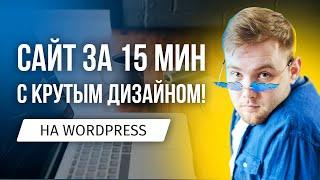 САЙТ ЗА 15 МИН
С КРУТЫМ ДИЗАЙНОМ!

НА WORDPRESS